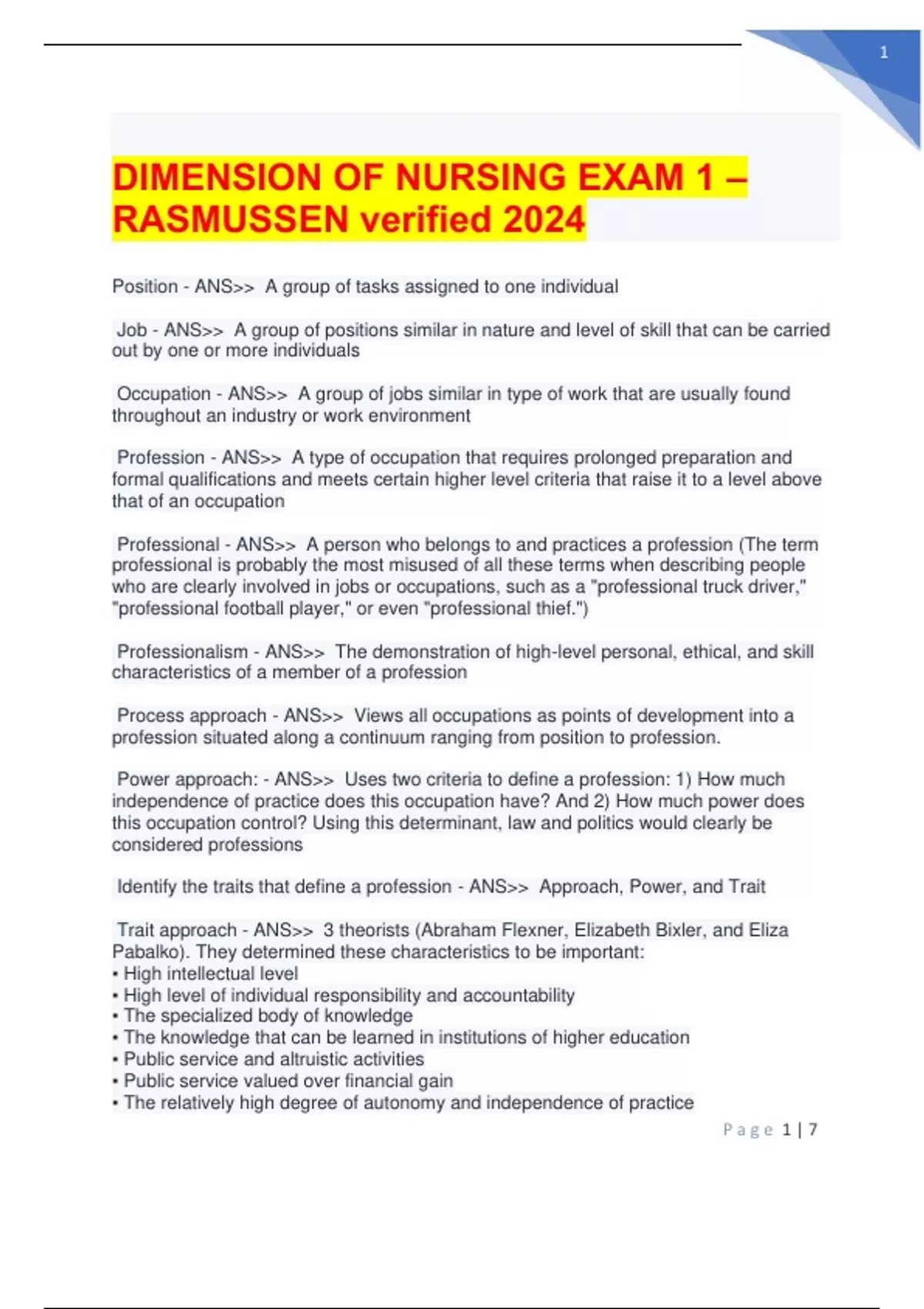 1

DIMENSION OF NURSING EXAM 1 – RASMUSSEN verified 2024

Position - ANS>> A group of tasks assigned to one individual

Job - ANS>> A group of positions similar in nature and level of skill that can be carried out by one or more individuals

Occupation - ANS>> A group of jobs similar in type of work that are usually found throughout an industry or work environment

Profession - ANS>> A type of occupation that requires prolonged preparation and formal qualifications and meets certain higher level criteria that raise it to a level above that of an occupation

Professional - ANS>> A person who belongs to and practices a profession (The term professional is probably the most misused of all these terms when describing people who are clearly involved in jobs or occupations, such as a "professional truck driver," "professional football player," or even "professional thief.")

Professionalism - ANS>> The demonstration of high-level personal, ethical, and skill characteristics of a member of a profession

Process approach - ANS>> Views all occupations as points of development into a profession situated along a continuum ranging from position to profession.

Power approach: - ANS>> Uses two criteria to define a profession: 1) How much independence of practice does this occupation have? And 2) How much power does this occupation control? Using this determinant, law and politics would clearly be considered professions

Identify the traits that define a profession - ANS>> Approach, Power, and Trait

Trait approach - ANS>> 3 theorists (Abraham Flexner, Elizabeth Bixler, and Eliza Pabalko). They determined these characteristics to be important:
• High intellectual level
• High level of individual responsibility and accountability
• The specialized body of knowledge
• The knowledge that can be learned in institutions of higher education
• Public service and altruistic activities
• Public service valued over financial gain
• The relatively high degree of autonomy and independence of practice

Page 1 | 7